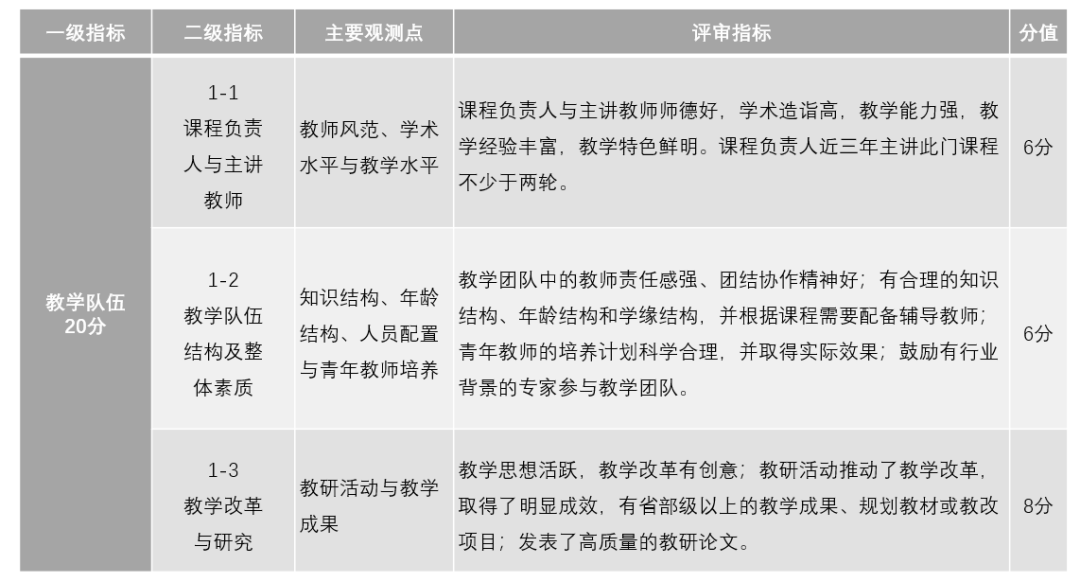 | 一级指标 | 二级指标 | 主要观测点 | 评审指标 | 分值 |
|---|---|---|---|---|
| 教学队伍 20分 | 1-1 课程负责人与主讲教师 | 教师风范、学术水平与教学水平 | 课程负责人与主讲教师师德好，学术造诣高，教学能力强，教学经验丰富，教学特色鲜明。课程负责人近三年主讲此门课程不少于两轮。 | 6分 |
| | 1-2 教学队伍结构及整体素质 | 知识结构、年龄结构、人员配置与青年教师培养 | 教学团队中的教师责任感强、团结协作精神好；有合理的知识结构、年龄结构和学缘结构，并根据课程需要配备辅导教师；青年教师的培养计划科学合理，并取得实际效果；鼓励有行业背景的专家参与教学团队。 | 6分 |
| | 1-3 教学改革与研究 | 教研活动与教学成果 | 教学思想活跃，教学改革有创意；教研活动推动了教学改革，取得了明显成效，有省部级以上的教学成果、规划教材或教改项目；发表了高质量的教研论文。 | 8分 |